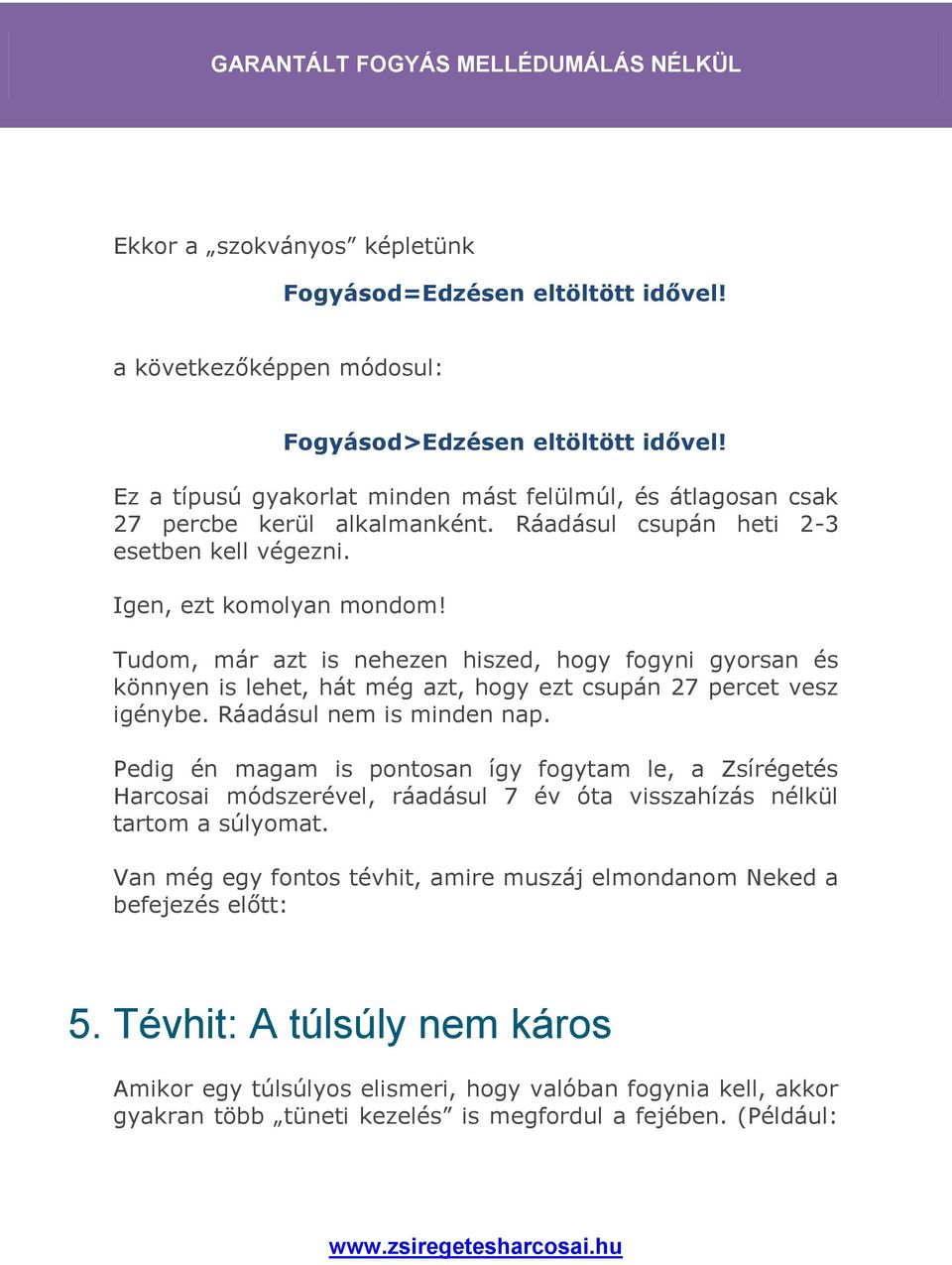 GARANTÁLT FOGYÁS MELLÉDUMÁLÁS NÉLKÜL

Ekkor a „szokványos” képletünk

Fogyásod=Edzésen eltöltött idővel!

a következőképpen módosul:

Fogyásod>Edzésen eltöltött idővel!

Ez a típusú gyakorlat minden mást felülmúl, és átlagosan csak 27 percbe kerül alkalmanként. Ráadásul csupán heti 2-3 esetben kell végezni.

Igen, ezt komolyan mondom!

Tudom, már azt is nehezen hiszed, hogy fogyni gyorsan és könnyen is lehet, hát még azt, hogy ezt csupán 27 percet vesz igénybe. Ráadásul nem is minden nap.

Pedig én magam is pontosan így fogytam le, a Zsírégetés Harcosai módszerével, ráadásul 7 év óta visszahízás nélkül tartom a súlyomat.

Van még egy fontos tévhit, amire muszáj elmondanom Neked a befejezés előtt:

5. Tévhit: A túlsúly nem káros

Amikor egy túlsúlyos elismeri, hogy valóban fogynia kell, akkor gyakran több „tüneti kezelés” is megfordul a fejében. (Például:

www.zsiregetesharcosai.hu